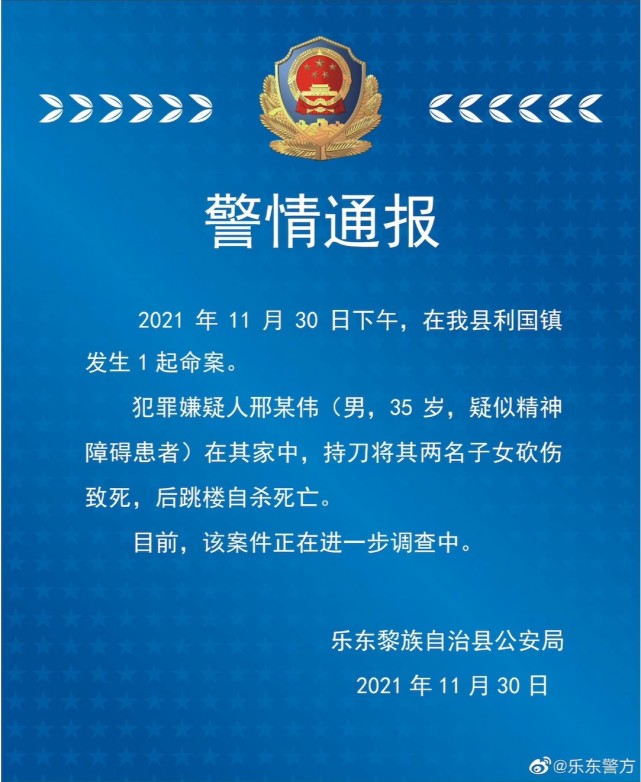 警情通报

2021 年 11 月 30 日下午，在我县利国镇发生 1 起命案。

犯罪嫌疑人邢某伟（男，35 岁，疑似精神障碍患者）在其家中，持刀将其两名子女砍伤致死，后跳楼自杀死亡。

目前，该案件正在进一步调查中。

乐东黎族自治县公安局
2021 年 11 月 30 日

@乐东警方